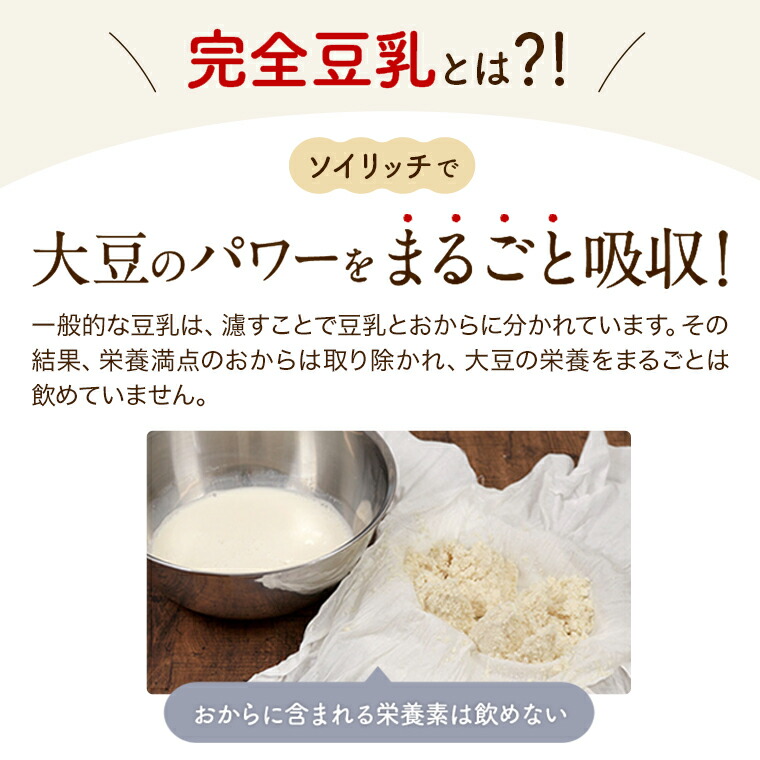 完全豆乳とは?!

ソイリッチで

大豆のパワーをまるごと吸収!

一般的な豆乳は、濾すことで豆乳とおからに分かれています。その結果、栄養満点のおからは取り除かれ、大豆の栄養をまるごとは飲めていません。

おからに含まれる栄養素は飲めない